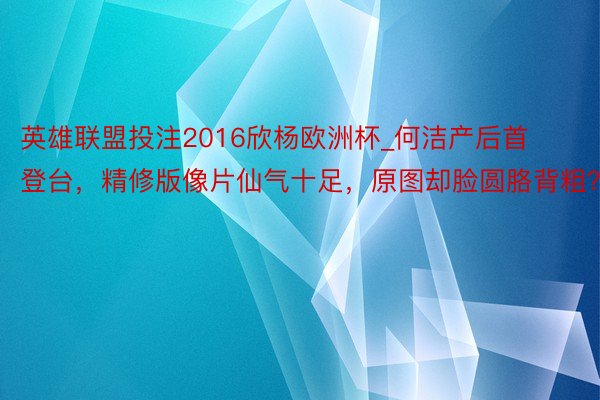 英雄联盟投注2016欣杨欧洲杯_何洁产后首登台，精修版像片仙气十足，原图却脸圆胳背粗?